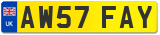 UK
AW57 FAY